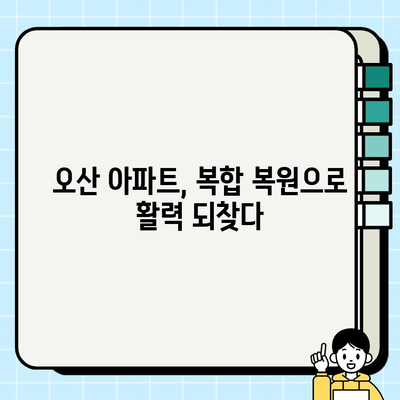 오산 아파트, 복합 복원으로 활력 되찾다